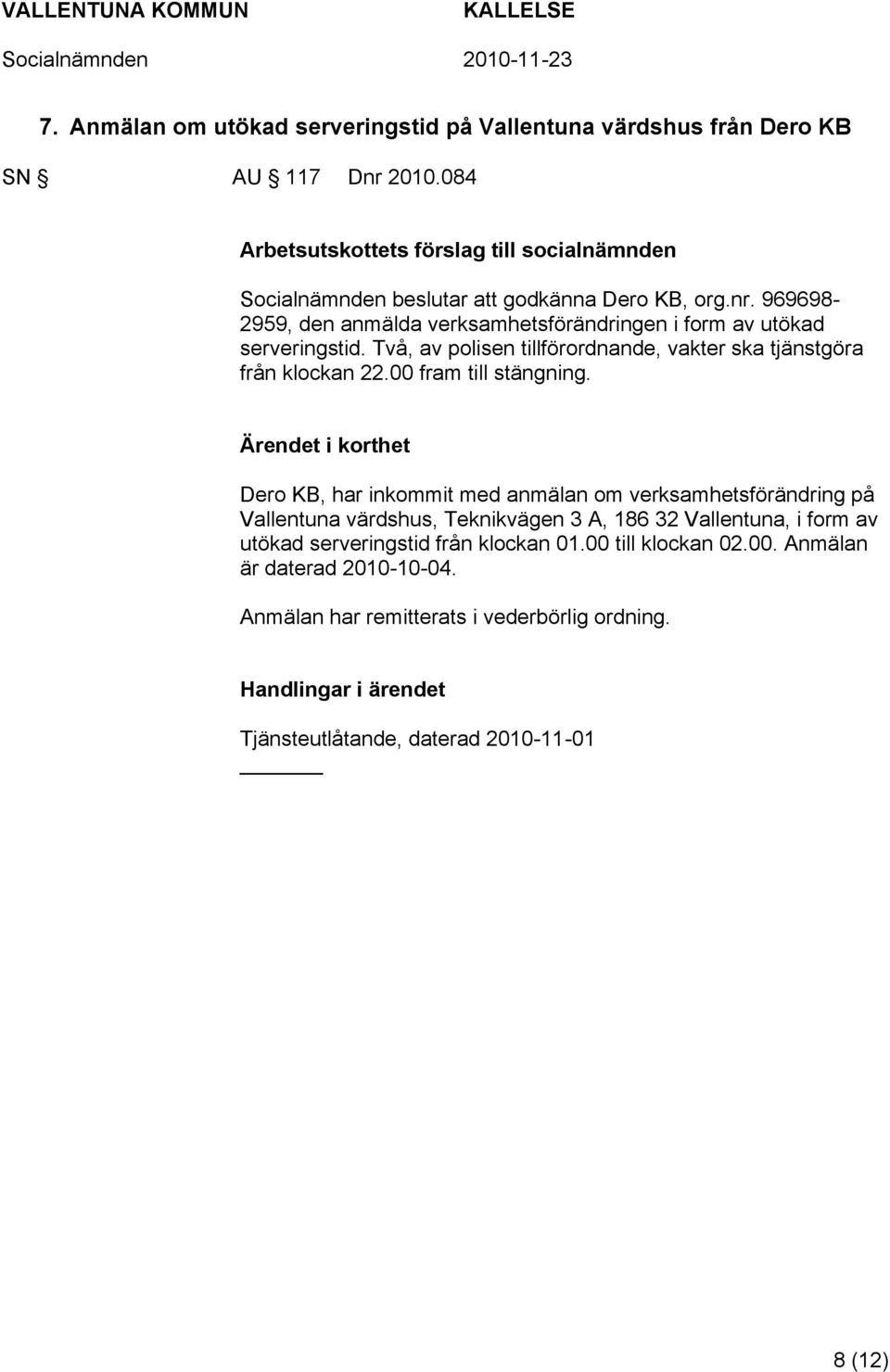 VALLENTUNA KOMMUN KALLELSE
Socialnämnden 2010-11-23

7. Anmälan om utökad serveringstid på Vallentuna värdshus från Dero KB

SN § AU § 117 Dnr 2010.084

Arbetsutskottets förslag till socialnämnden

Socialnämnden beslutar att godkänna Dero KB, org.nr. 969698-2959, den anmälda verksamhetsförändringen i form av utökad serveringstid. Två, av polisen tillförordnande, vakter ska tjänstgöra från klockan 22.00 fram till stängning.

Ärendet i korthet

Dero KB, har inkommit med anmälan om verksamhetsförändring på Vallentuna värdshus, Teknikvägen 3 A, 186 32 Vallentuna, i form av utökad serveringstid från klockan 01.00 till klockan 02.00. Anmälan är daterad 2010-10-04.

Anmälan har remitterats i vederbörlig ordning.

Handlingar i ärendet

Tjänsteutlåtande, daterad 2010-11-01

8 (12)